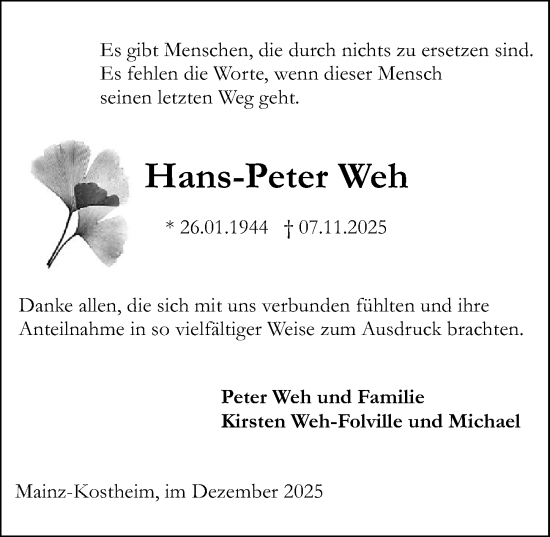 Es gibt Menschen, die durch nichts zu ersetzen sind. Es fehlen die Worte, wenn dieser Mensch seinen letzten Weg geht.

Hans-Peter Weh

* 26.01.1944 † 07.11.2025

Danke allen, die sich mit uns verbunden fühlten und ihre Anteilnahme in so vielfältiger Weise zum Ausdruck brachten.

Peter Weh und Familie
Kirsten Weh-Folville und Michael

Mainz-Kostheim, im Dezember 2025